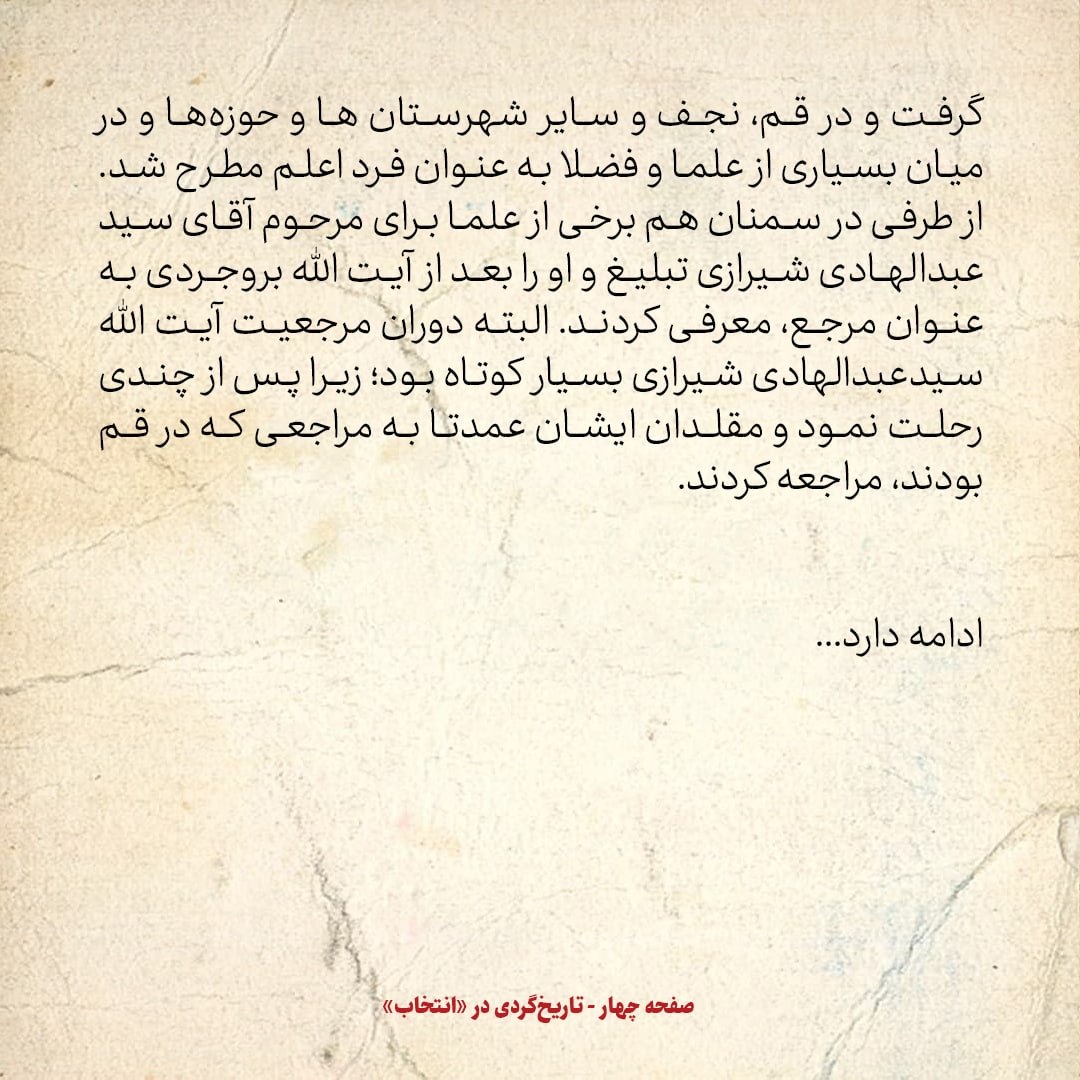 گرفت و در قم، نجف و سایر شهرستان ها و حوزه‌ها و در میان بسیاری از علما و فضلا به عنوان فرد اعلم مطرح شد. از طرفی در سمنان هم برخی از علما برای مرحوم آقای سید عبدالهادی شیرازی تبلیغ و او را بعد از آیت الله بروجردی به عنوان مرجع، معرفی کردند. البته دوران مرجعیت آیت الله سیدعبدالهادی شیرازی بسیار کوتاه بود؛ زیرا پس از چندی رحلت نمود و مقلدان ایشان عمدتا به مراجعی که در قم بودند، مراجعه کردند.

ادامه دارد...

صفحه چهار - تاریخ‌گردی در «انتخاب»